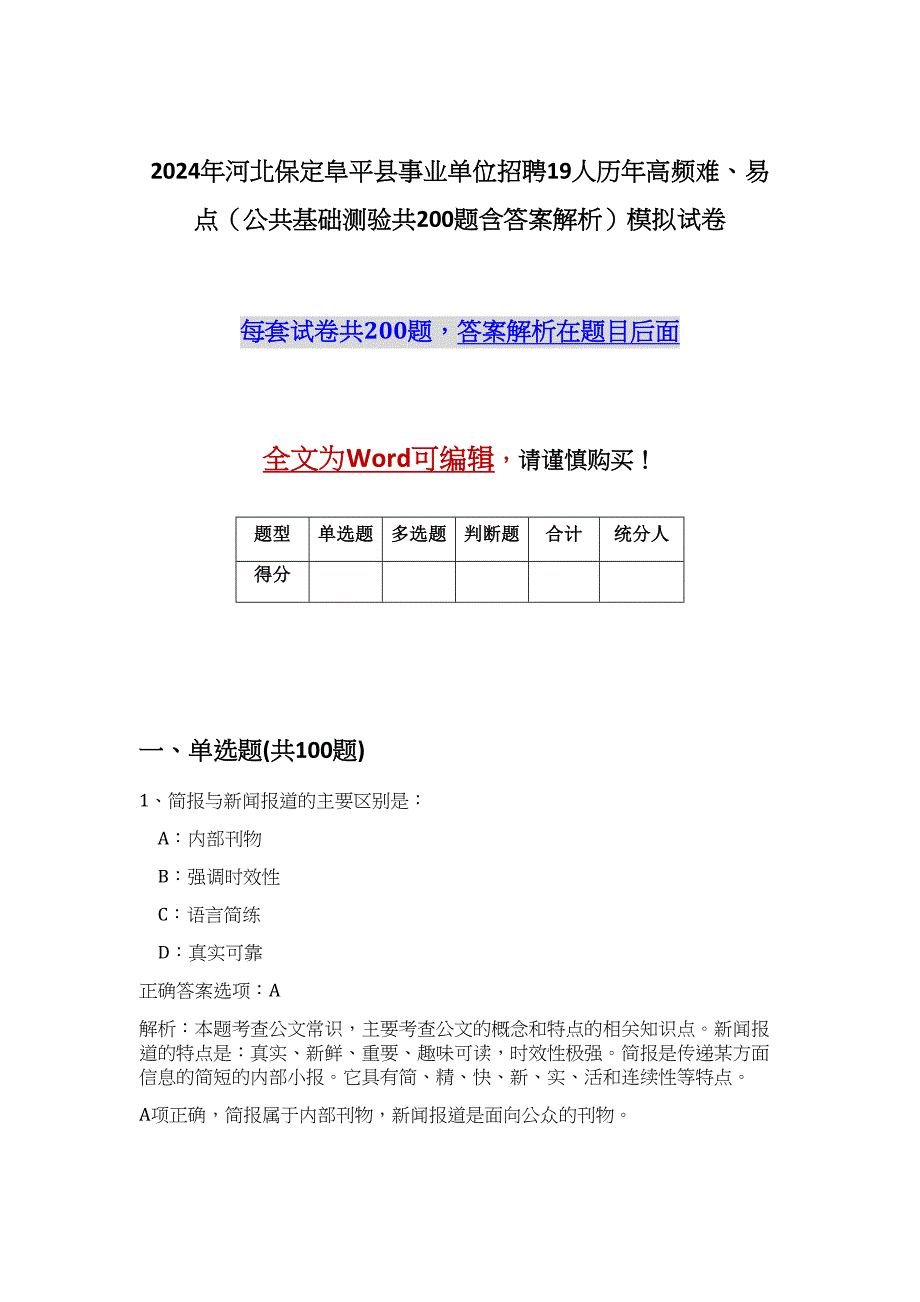 2024年河北保定阜平县事业单位招聘19人历年高频难、易点（公共基础测验共200题含答案解析）模拟试卷

每套试卷共200题，答案解析在题目后面

全文为Word可编辑，请谨慎购买！

| 题型 | 单选题 | 多选题 | 判断题 | 合计 | 统分人 |
|---|---|---|---|---|---|
| 得分 | | | | | |

一、单选题(共100题)

1、简报与新闻报道的主要区别是：

A：内部刊物

B：强调时效性

C：语言简练

D：真实可靠

正确答案选项：A

解析：本题考查公文常识，主要考查公文的概念和特点的相关知识点。新闻报道的特点是：真实、新鲜、重要、趣味可读，时效性极强。简报是传递某方面信息的简短的内部小报。它具有简、精、快、新、实、活和连续性等特点。

A项正确，简报属于内部刊物，新闻报道是面向公众的刊物。